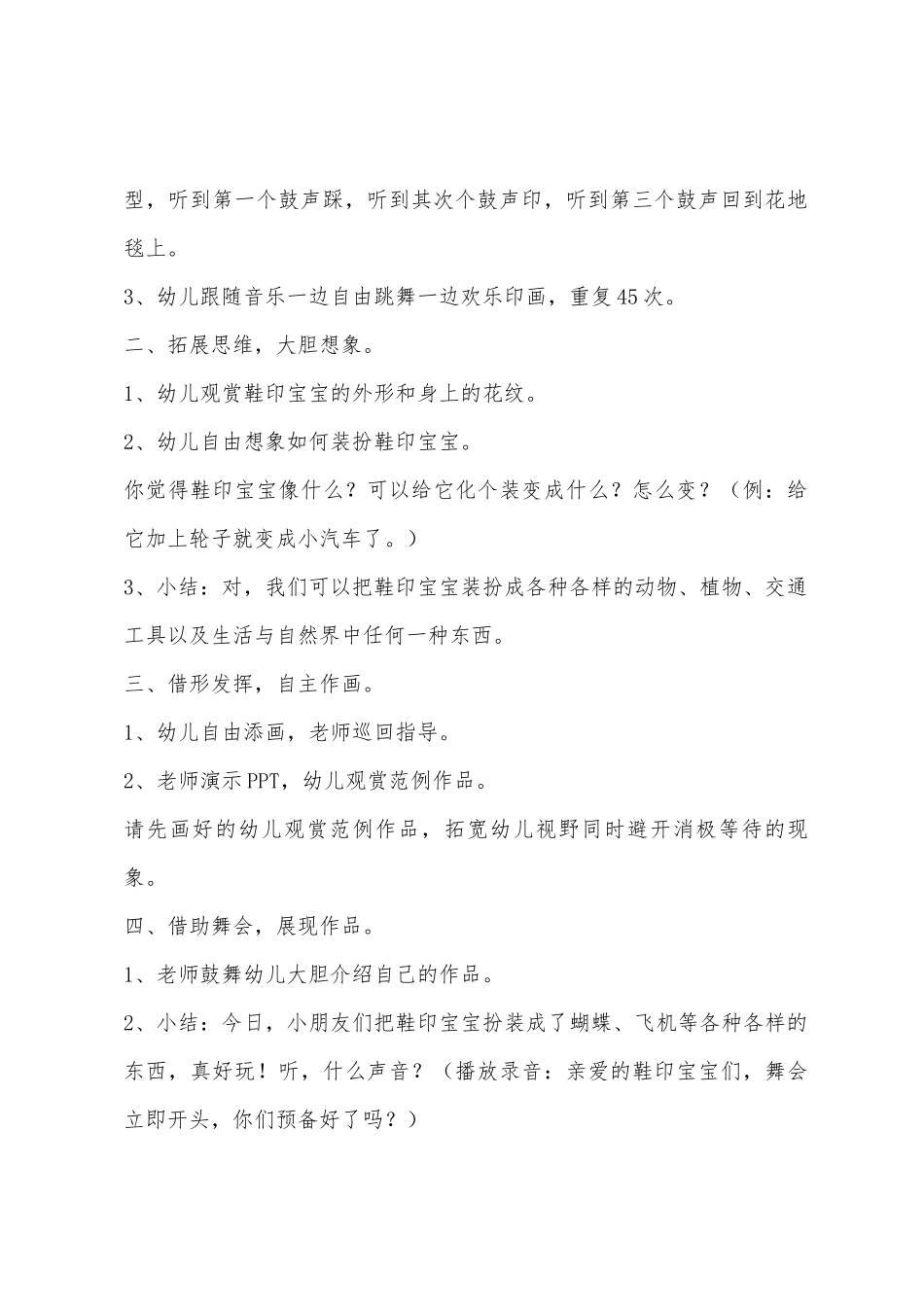 型，听到第一个鼓声踩，听到其次个鼓声印，听到第三个鼓声回到花地毯上。

3、幼儿跟随音乐一边自由跳舞一边欢乐印画，重复45次。

二、拓展思维，大胆想象。

1、幼儿观赏鞋印宝宝的外形和身上的花纹。

2、幼儿自由想象如何装扮鞋印宝宝。

你觉得鞋印宝宝像什么？可以给它化个装变成什么？怎么变？（例：给它加上轮子就变成小汽车了。）

3、小结：对，我们可以把鞋印宝宝装扮成各种各样的动物、植物、交通工具以及生活与自然界中任何一种东西。

三、借形发挥，自主作画。

1、幼儿自由添画，老师巡回指导。

2、老师演示PPT，幼儿观赏范例作品。

请先画好的幼儿观赏范例作品，拓宽幼儿视野同时避开消极等待的现象。

四、借助舞会，展现作品。

1、老师鼓舞幼儿大胆介绍自己的作品。

2、小结：今日，小朋友们把鞋印宝宝扮装成了蝴蝶、飞机等各种各样的东西，真好玩！听，什么声音？（播放录音：亲爱的鞋印宝宝们，舞会立即开头，你们预备好了吗？）